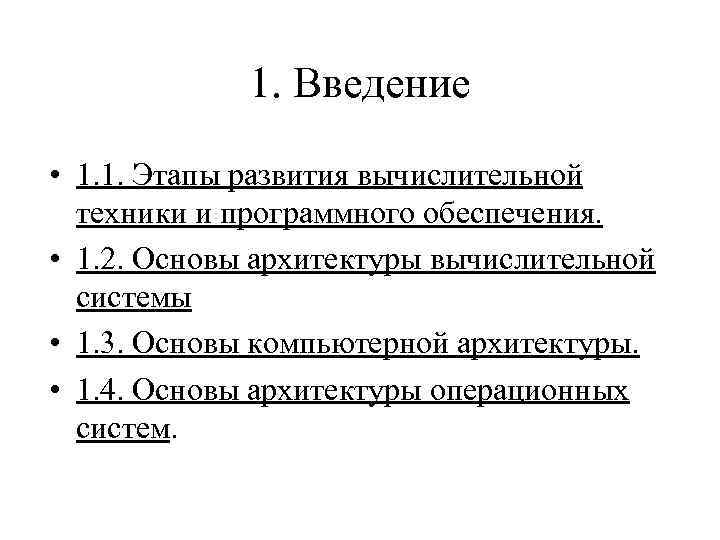 1. Введение

• 1.1. Этапы развития вычислительной техники и программного обеспечения.
• 1.2. Основы архитектуры вычислительной системы
• 1.3. Основы компьютерной архитектуры.
• 1.4. Основы архитектуры операционных систем.